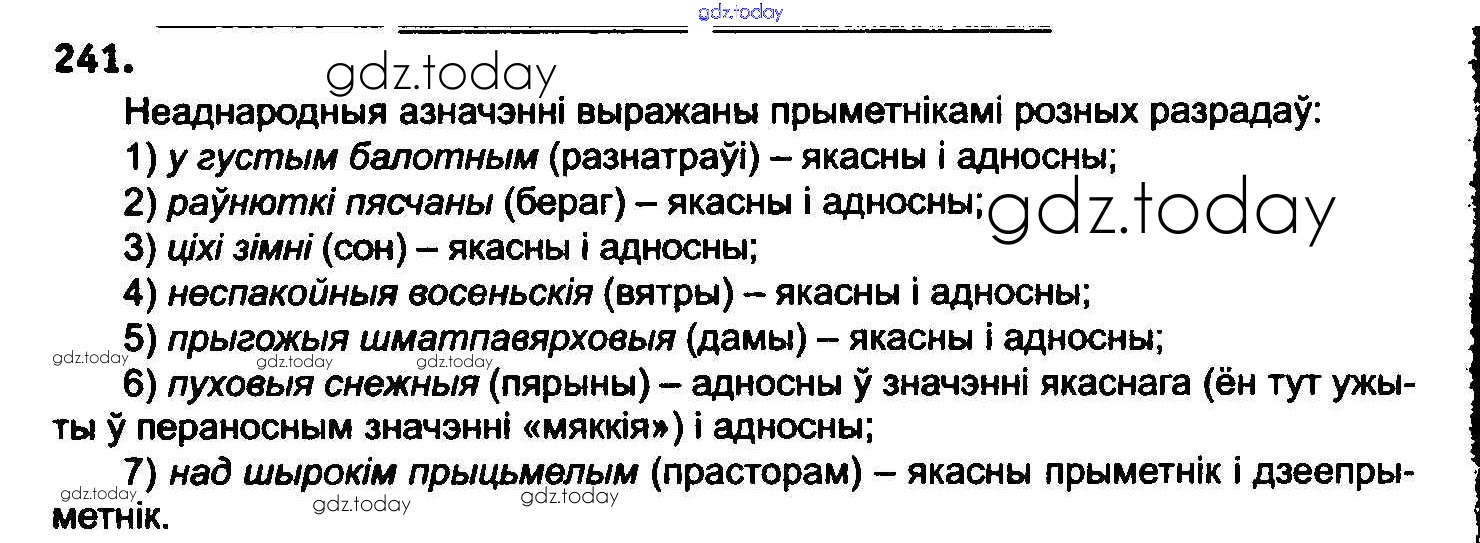 241.

Неаднародныя азначэнні выражаны прыметнікамі розных разрадаў:

1) у густым балотным (разнатраўі) – якасны і адносны;

2) раўнюткі пясчаны (бераг) – якасны і адносны;

3) ціхі зімні (сон) – якасны і адносны;

4) неспакойныя восеньскія (вятры) – якасны і адносны;

5) прыгожыя шматпавярховыя (дамы) – якасны і адносны;

6) пуховыя снежныя (пярыны) – адносны ў значэнні якаснага (ён тут ужыты ў пераносным значэнні «мяккія») і адносны;

7) над шырокім прыцьмелым (прасторам) – якасны прыметнік і дзеепрыметнік.

gdz.today